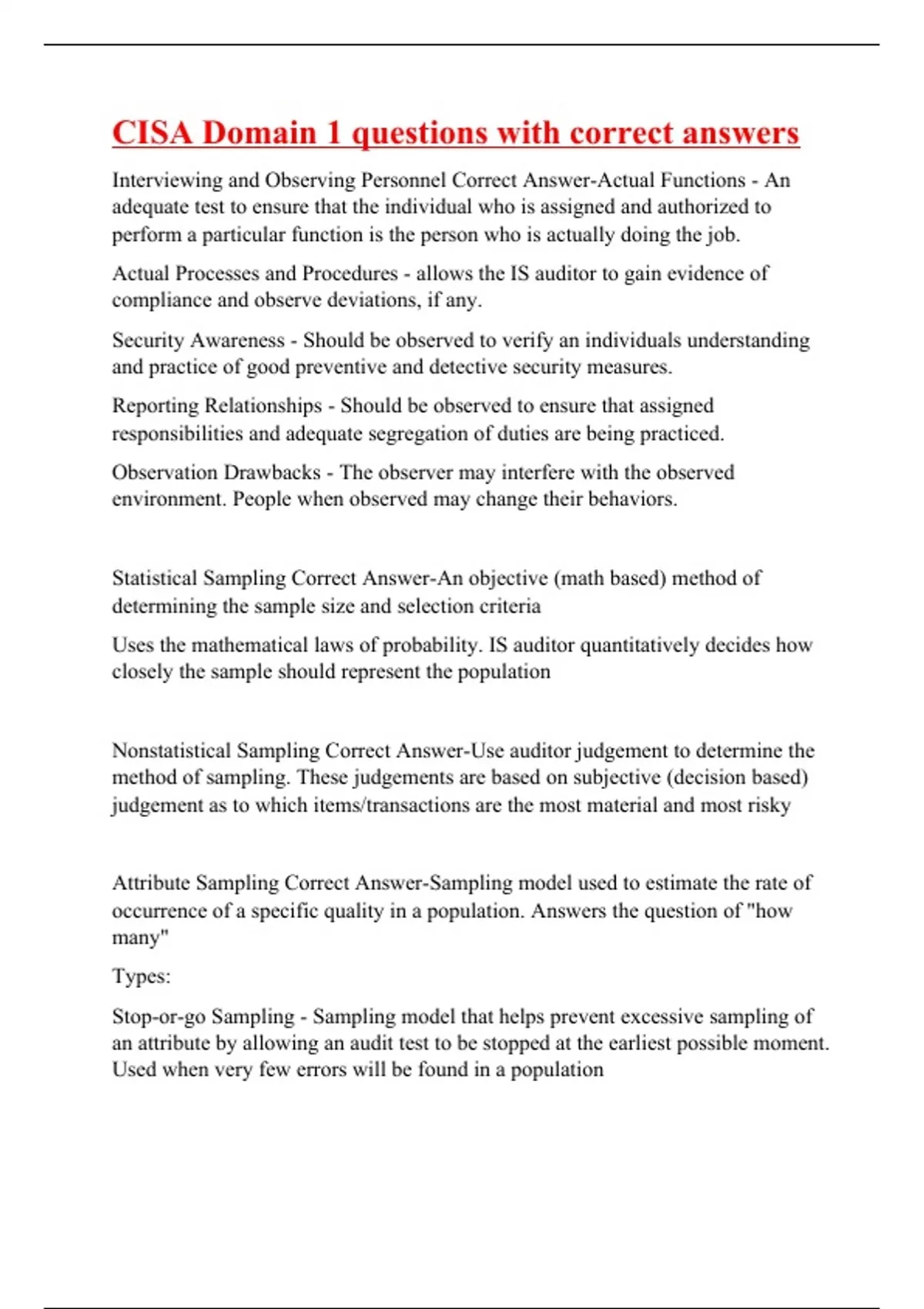 CISA Domain 1 questions with correct answers

Interviewing and Observing Personnel Correct Answer-Actual Functions - An adequate test to ensure that the individual who is assigned and authorized to perform a particular function is the person who is actually doing the job.

Actual Processes and Procedures - allows the IS auditor to gain evidence of compliance and observe deviations, if any.

Security Awareness - Should be observed to verify an individuals understanding and practice of good preventive and detective security measures.

Reporting Relationships - Should be observed to ensure that assigned responsibilities and adequate segregation of duties are being practiced.

Observation Drawbacks - The observer may interfere with the observed environment. People when observed may change their behaviors.

Statistical Sampling Correct Answer-An objective (math based) method of determining the sample size and selection criteria

Uses the mathematical laws of probability. IS auditor quantitatively decides how closely the sample should represent the population

Nonstatistical Sampling Correct Answer-Use auditor judgement to determine the method of sampling. These judgements are based on subjective (decision based) judgement as to which items/transactions are the most material and most risky

Attribute Sampling Correct Answer-Sampling model used to estimate the rate of occurrence of a specific quality in a population. Answers the question of "how many"

Types:

Stop-or-go Sampling - Sampling model that helps prevent excessive sampling of an attribute by allowing an audit test to be stopped at the earliest possible moment. Used when very few errors will be found in a population